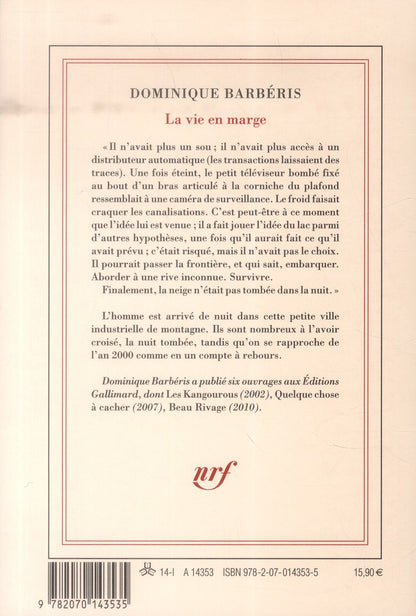 DOMINIQUE BARBÉRIS

La vie en marge

« Il n'avait plus un sou ; il n'avait plus accès à un distributeur automatique (les transactions laissaient des traces). Une fois éteint, le petit téléviseur bombé fixé au bout d'un bras articulé à la corniche du plafond ressemblait à une caméra de surveillance. Le froid faisait craquer les canalisations. C'est peut-être à ce moment que l'idée lui est venue ; il a fait jouer l'idée du lac parmi d'autres hypothèses, une fois qu'il aurait fait ce qu'il avait prévu ; c'était risqué, mais il n'avait pas le choix. Il pourrait passer la frontière, et qui sait, embarquer. Aborder à une rive inconnue. Survivre.

Finalement, la neige n'était pas tombée dans la nuit. »

L'homme est arrivé de nuit dans cette petite ville industrielle de montagne. Ils sont nombreux à l'avoir croisé, la nuit tombée, tandis qu'on se rapproche de l'an 2000 comme en un compte à rebours.

Dominique Barbéris a publié six ouvrages aux Éditions Gallimard, dont Les Kangourous (2002), Quelque chose à cacher (2007), Beau Rivage (2010).

nrf

14-I A 14353 ISBN 978-2-07-014353-5 15,90 €

9 782070 143535